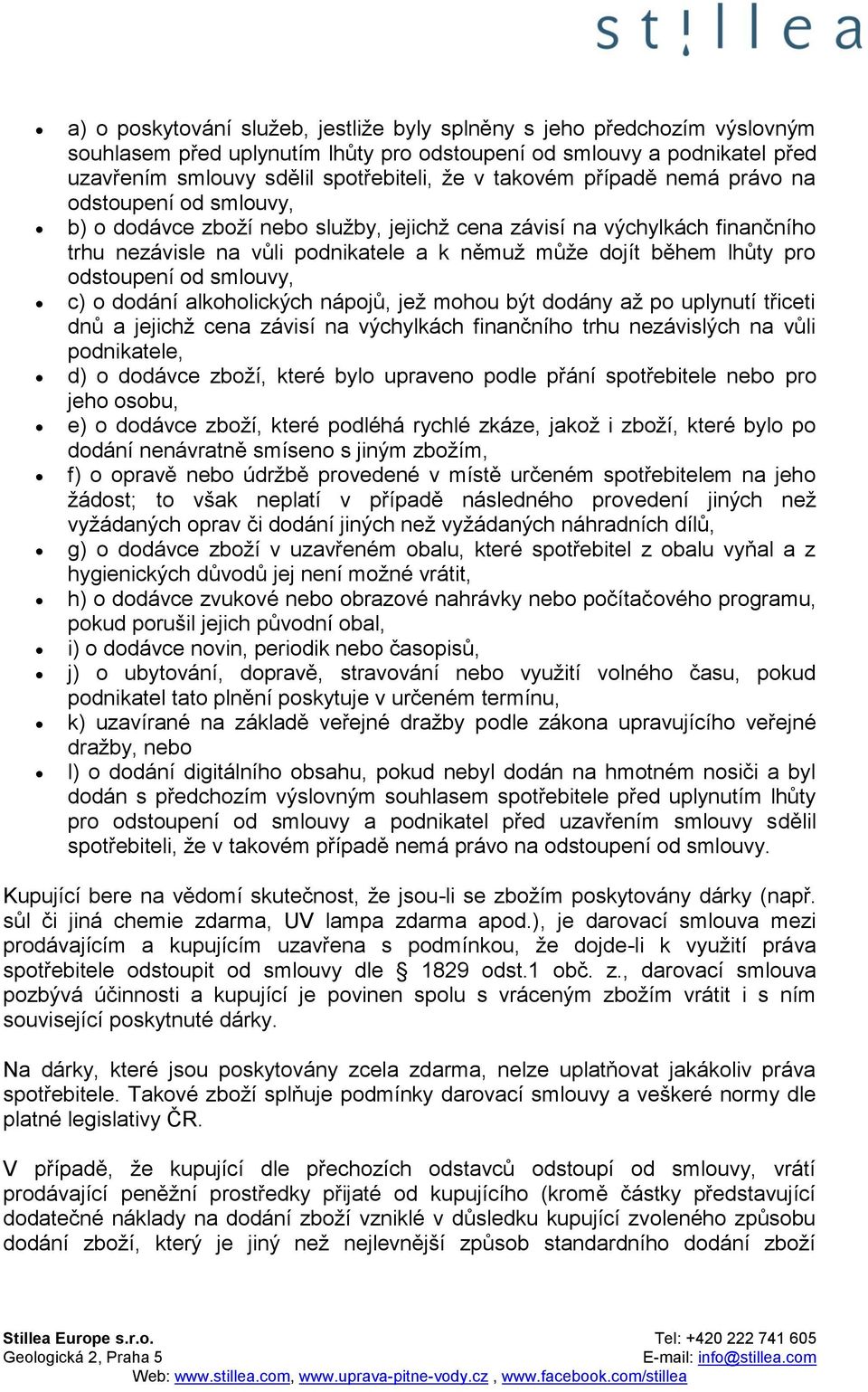 st!llea

- a) o poskytování služeb, jestliže byly splněny s jeho předchozím výslovným souhlasem před uplynutím lhůty pro odstoupení od smlouvy a podnikatel před uzavřením smlouvy sdělil spotřebiteli, že v takovém případě nemá právo na odstoupení od smlouvy,
- b) o dodávce zboží nebo služby, jejichž cena závisí na výchylkách finančního trhu nezávisle na vůli podnikatele a k němuž může dojít během lhůty pro odstoupení od smlouvy,
- c) o dodání alkoholických nápojů, jež mohou být dodány až po uplynutí třiceti dnů a jejichž cena závisí na výchylkách finančního trhu nezávislých na vůli podnikatele,
- d) o dodávce zboží, které bylo upraveno podle přání spotřebitele nebo pro jeho osobu,
- e) o dodávce zboží, které podléhá rychlé zkáze, jakož i zboží, které bylo po dodání nenávratně smíseno s jiným zbožím,
- f) o opravě nebo údržbě provedené v místě určeném spotřebitelem na jeho žádost; to však neplatí v případě následného provedení jiných než vyžádaných oprav či dodání jiných než vyžádaných náhradních dílů,
- g) o dodávce zboží v uzavřeném obalu, které spotřebitel z obalu vyňal a z hygienických důvodů jej není možné vrátit,
- h) o dodávce zvukové nebo obrazové nahrávky nebo počítačového programu, pokud porušil jejich původní obal,
- i) o dodávce novin, periodik nebo časopisů,
- j) o ubytování, dopravě, stravování nebo využití volného času, pokud podnikatel tato plnění poskytuje v určeném termínu,
- k) uzavírané na základě veřejné dražby podle zákona upravujícího veřejné dražby, nebo
- l) o dodání digitálního obsahu, pokud nebyl dodán na hmotném nosiči a byl dodán s předchozím výslovným souhlasem spotřebitele před uplynutím lhůty pro odstoupení od smlouvy a podnikatel před uzavřením smlouvy sdělil spotřebiteli, že v takovém případě nemá právo na odstoupení od smlouvy.

Kupující bere na vědomí skutečnost, že jsou-li se zbožím poskytovány dárky (např. sůl či jiná chemie zdarma, UV lampa zdarma apod.), je darovací smlouva mezi prodávajícím a kupujícím uzavřena s podmínkou, že dojde-li k využití práva spotřebitele odstoupit od smlouvy dle § 1829 odst.1 obč. z., darovací smlouva pozbývá účinnosti a kupující je povinen spolu s vráceným zbožím vrátit i s ním související poskytnuté dárky.

Na dárky, které jsou poskytovány zcela zdarma, nelze uplatňovat jakákoliv práva spotřebitele. Takové zboží splňuje podmínky darovací smlouvy a veškeré normy dle platné legislativy ČR.

V případě, že kupující dle přechozích odstavců odstoupí od smlouvy, vrátí prodávající peněžní prostředky přijaté od kupujícího (kromě částky představující dodatečné náklady na dodání zboží vzniklé v důsledku kupující zvoleného způsobu dodání zboží, který je jiný než nejlevnější způsob standardního dodání zboží

Stillea Europe s.r.o.
Geologická 2, Praha 5
Tel: +420 222 741 605
E-mail: info@stillea.com
Web: www.stillea.com, www.uprava-pitne-vody.cz , www.facebook.com/stillea